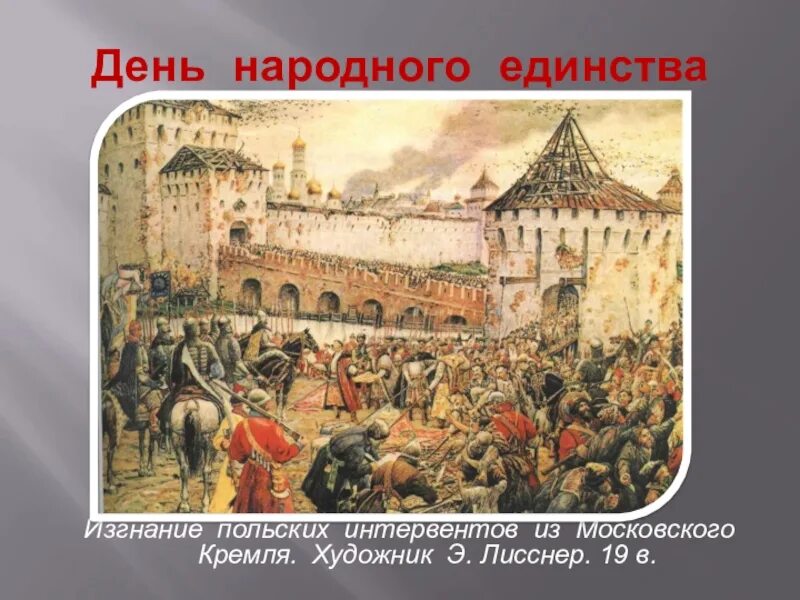 День народного единства

Изгнание польских интервентов из Московского Кремля. Художник Э. Лисснер. 19 в.